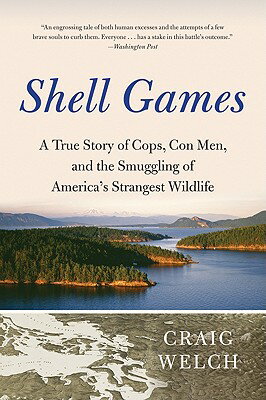 "An engrossing tale of both human excesses and the attempts of a few brave souls to curb them. Everyone . . . has a stake in this battle's outcome."
—Washington Post

Shell Games

A True Story of Cops, Con Men, and the Smuggling of America's Strangest Wildlife

CRAIG WELCH